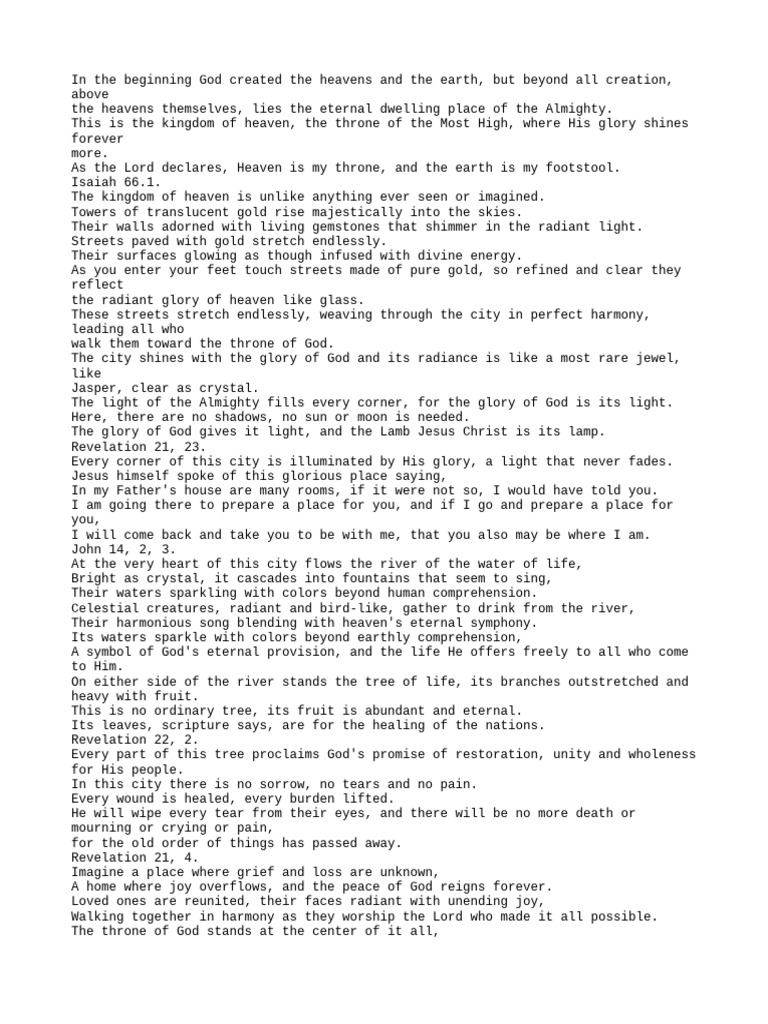 In the beginning God created the heavens and the earth, but beyond all creation, above
the heavens themselves, lies the eternal dwelling place of the Almighty.
This is the kingdom of heaven, the throne of the Most High, where His glory shines forever
more.
As the Lord declares, Heaven is my throne, and the earth is my footstool.
Isaiah 66.1.
The kingdom of heaven is unlike anything ever seen or imagined.
Towers of translucent gold rise majestically into the skies.
Their walls adorned with living gemstones that shimmer in the radiant light.
Streets paved with gold stretch endlessly.
Their surfaces glowing as though infused with divine energy.
As you enter your feet touch streets made of pure gold, so refined and clear they reflect
the radiant glory of heaven like glass.
These streets stretch endlessly, weaving through the city in perfect harmony, leading all who
walk them toward the throne of God.
The city shines with the glory of God and its radiance is like a most rare jewel, like
Jasper, clear as crystal.
The light of the Almighty fills every corner, for the glory of God is its light.
Here, there are no shadows, no sun or moon is needed.
The glory of God gives it light, and the Lamb Jesus Christ is its lamp.
Revelation 21, 23.
Every corner of this city is illuminated by His glory, a light that never fades.
Jesus himself spoke of this glorious place saying,
In my Father's house are many rooms, if it were not so, I would have told you.
I am going there to prepare a place for you, and if I go and prepare a place for you,
I will come back and take you to be with me, that you also may be where I am.
John 14, 2, 3.
At the very heart of this city flows the river of the water of life,
Bright as crystal, it cascades into fountains that seem to sing,
Their waters sparkling with colors beyond human comprehension.
Celestial creatures, radiant and bird-like, gather to drink from the river,
Their harmonious song blending with heaven's eternal symphony.
Its waters sparkle with colors beyond earthly comprehension,
A symbol of God's eternal provision, and the life He offers freely to all who come to Him.
On either side of the river stands the tree of life, its branches outstretched and heavy with fruit.
This is no ordinary tree, its fruit is abundant and eternal.
Its leaves, scripture says, are for the healing of the nations.
Revelation 22, 2.
Every part of this tree proclaims God's promise of restoration, unity and wholeness for His people.
In this city there is no sorrow, no tears and no pain.
Every wound is healed, every burden lifted.
He will wipe every tear from their eyes, and there will be no more death or mourning or crying or pain,
for the old order of things has passed away.
Revelation 21, 4.
Imagine a place where grief and loss are unknown,
A home where joy overflows, and the peace of God reigns forever.
Loved ones are reunited, their faces radiant with unending joy,
Walking together in harmony as they worship the Lord who made it all possible.
The throne of God stands at the center of it all,